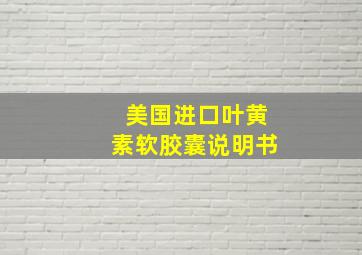 美国进口叶黄素软胶囊说明书